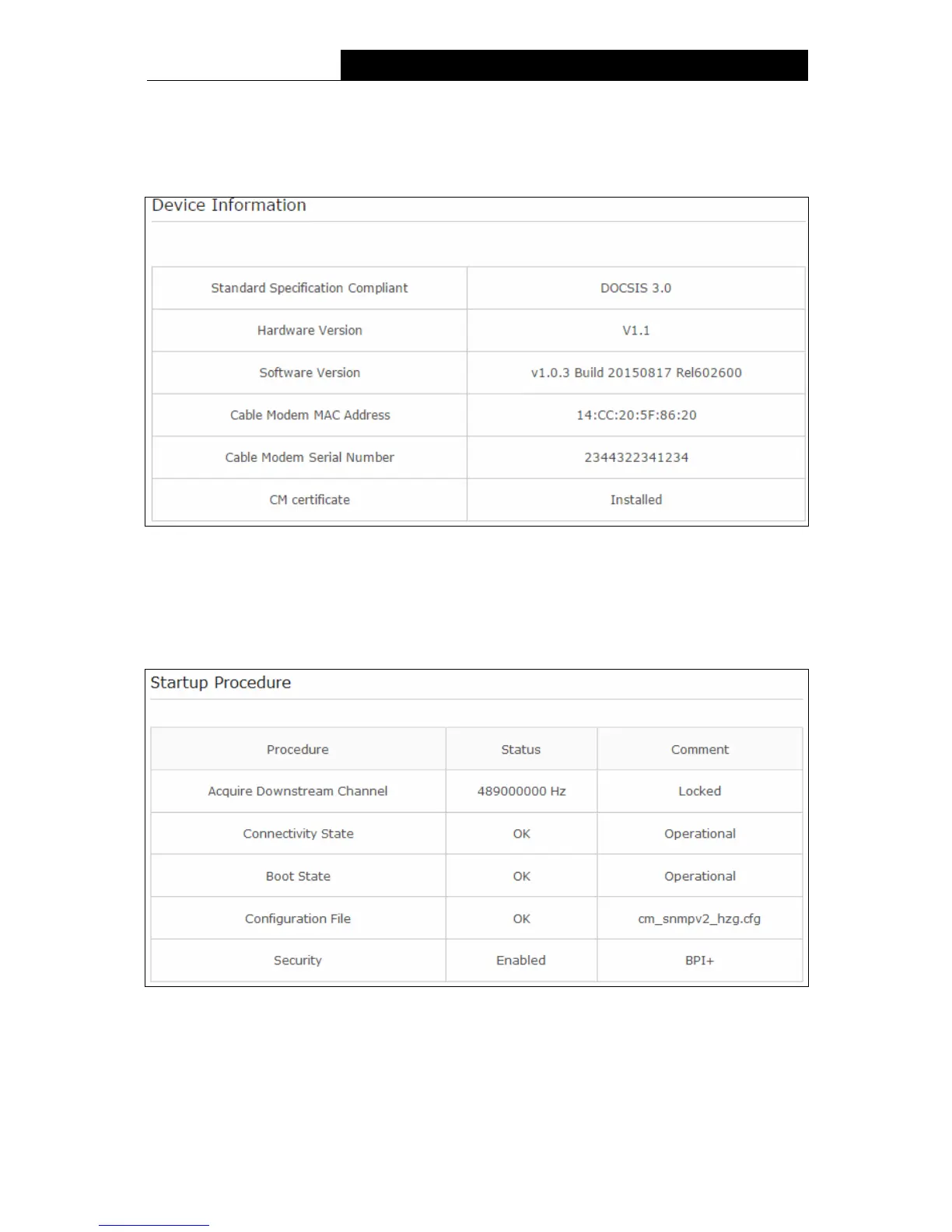 Device Information

| Standard Specification Compliant | DOCSIS 3.0 |
|---|---|
| Hardware Version | V1.1 |
| Software Version | v1.0.3 Build 20150817 Rel602600 |
| Cable Modem MAC Address | 14:CC:20:5F:86:20 |
| Cable Modem Serial Number | 2344322341234 |
| CM certificate | Installed |

Startup Procedure

| Procedure | Status | Comment |
|---|---|---|
| Acquire Downstream Channel | 489000000 Hz | Locked |
| Connectivity State | OK | Operational |
| Boot State | OK | Operational |
| Configuration File | OK | cm_snmpv2_hzg.cfg |
| Security | Enabled | BPI+ |